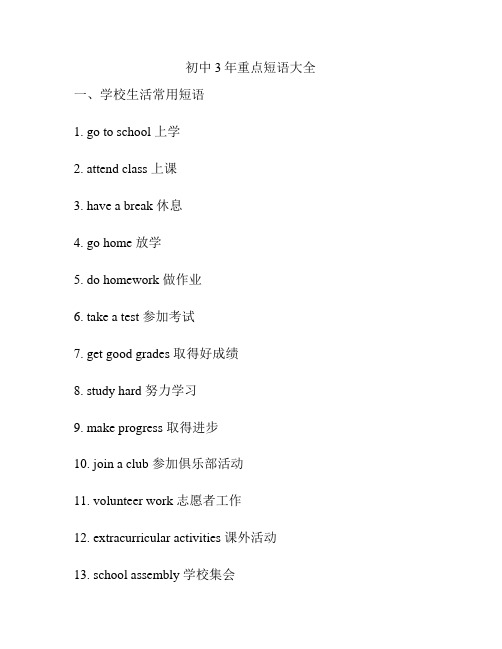 初中 3 年重点短语大全

一、学校生活常用短语

1. go to school 上学

2. attend class 上课

3. have a break 休息

4. go home 放学

5. do homework 做作业

6. take a test 参加考试

7. get good grades 取得好成绩

8. study hard 努力学习

9. make progress 取得进步

10. join a club 参加俱乐部活动

11. volunteer work 志愿者工作

12. extracurricular activities 课外活动

13. school assembly 学校集会